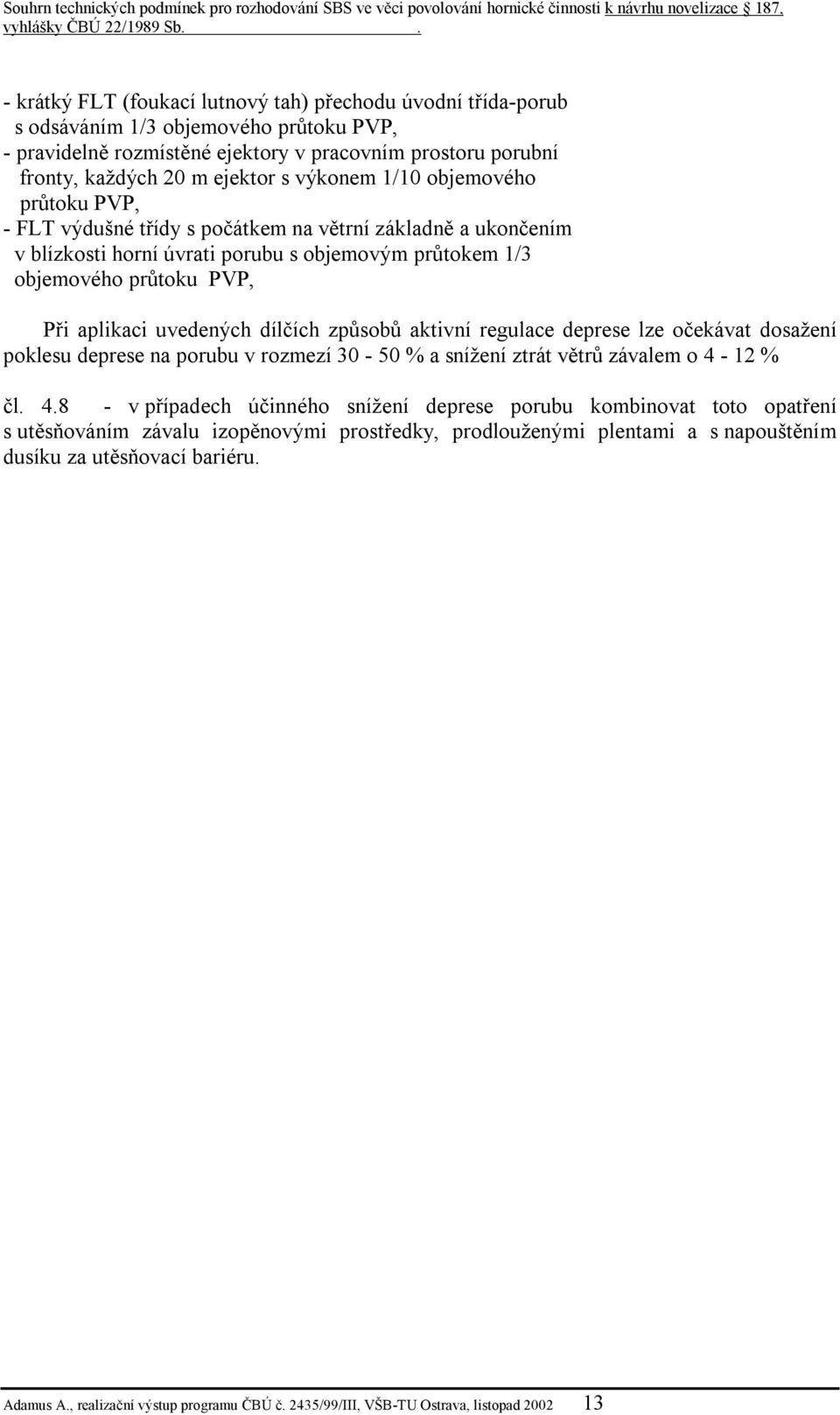 Souhrn technických podmínek pro rozhodování SBS ve věci povolování hornické činnosti k návrhu novelizace § 187, vyhlášky ČBÚ 22/1989 Sb. .

- krátký FLT (foukací lutnový tah) přechodu úvodní třída-porub s odsáváním 1/3 objemového průtoku PVP,
- pravidelně rozmístěné ejektory v pracovním prostoru porubní fronty, každých 20 m ejektor s výkonem 1/10 objemového průtoku PVP,
- FLT výdušné třídy s počátkem na větrní základně a ukončením v blízkosti horní úvrati porubu s objemovým průtokem 1/3 objemového průtoku PVP,

Při aplikaci uvedených dílčích způsobů aktivní regulace deprese lze očekávat dosažení poklesu deprese na porubu v rozmezí 30 - 50 % a snížení ztrát větrů závalem o 4 - 12 %

čl. 4.8 - v případech účinného snížení deprese porubu kombinovat toto opatření s utěsňováním závalu izopěnovými prostředky, prodlouženými plentami a s napouštěním dusíku za utěsňovací bariéru.

Adamus A., realizační výstup programu ČBÚ č. 2435/99/III, VŠB-TU Ostrava, listopad 2002 13